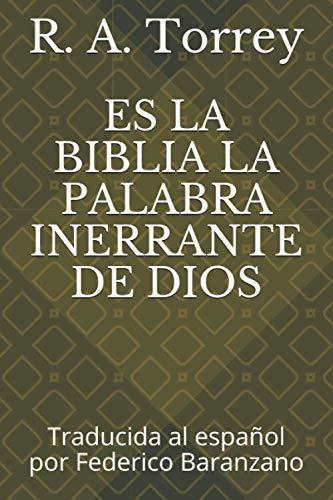 R. A. Torrey

ES LA BIBLIA LA PALABRA INERRANTE DE DIOS

Traducida al español por Federico Baranzano